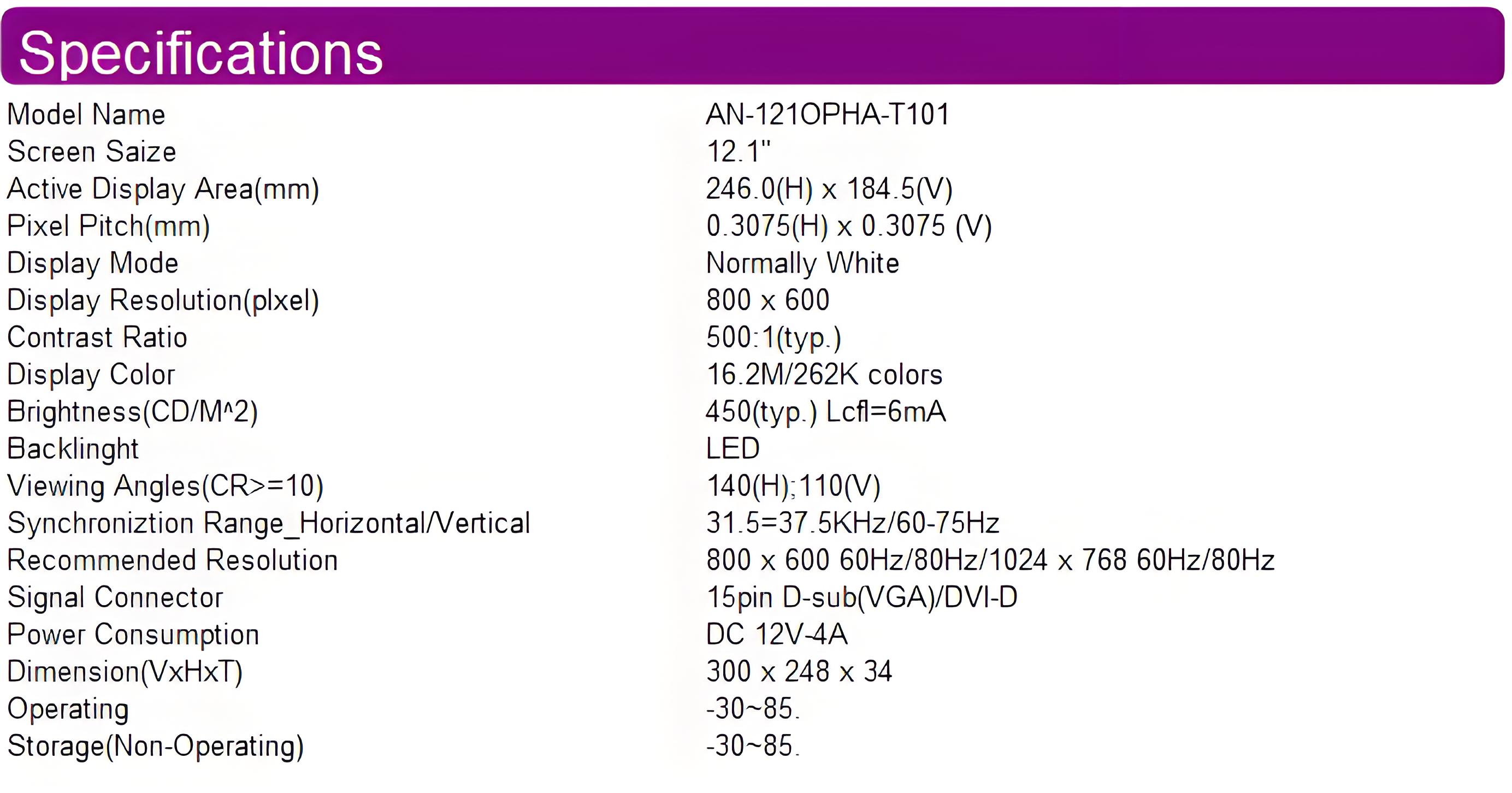 Specifications

Model Name
AN-121OPHA-T101

Screen Saize
12.1"

Active Display Area(mm)
246.0(H) x 184.5(V)

Pixel Pitch(mm)
0.3075(H) x 0.3075 (V)

Display Mode
Normally White

Display Resolution(plxel)
800 x 600

Contrast Ratio
500:1(typ.)

Display Color
16.2M/262K colors

Brightness(CD/M^2)
450(typ.) Lcfl=6mA

Backlinght
LED

Viewing Angles(CR>=10)
140(H);110(V)

Synchroniztion Range_Horizontal/Vertical
31.5=37.5KHz/60-75Hz

Recommended Resolution
800 x 600 60Hz/80Hz/1024 x 768 60Hz/80Hz

Signal Connector
15pin D-sub(VGA)/DVI-D

Power Consumption
DC 12V-4A

Dimension(VxHxT)
300 x 248 x 34

Operating
-30~85.

Storage(Non-Operating)
-30~85.